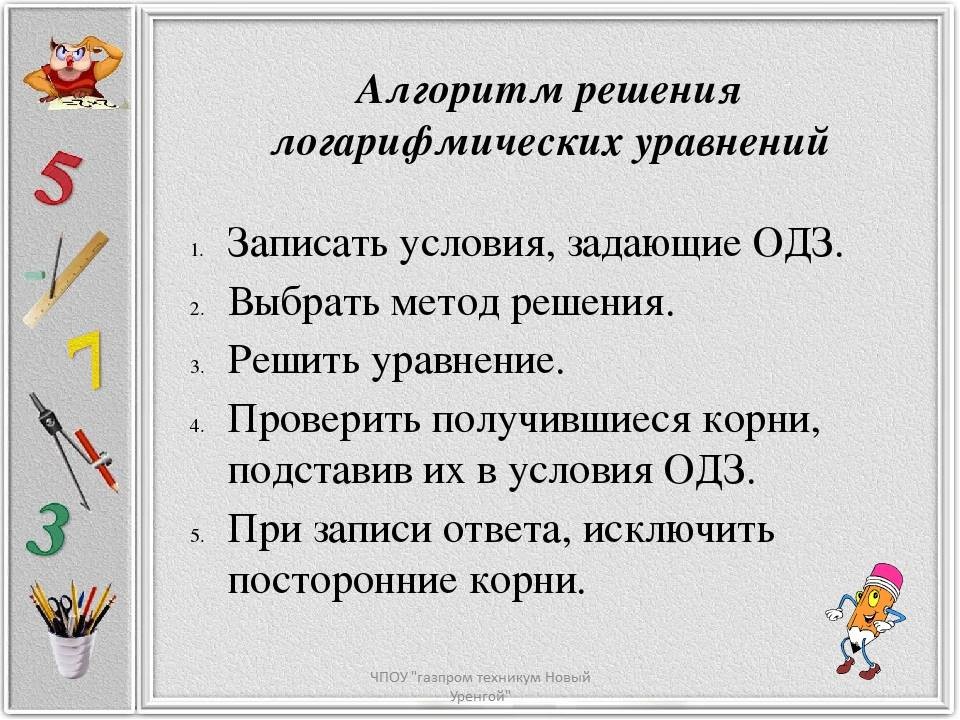 5

7

3

Алгоритм решения логарифмических уравнений

1. Записать условия, задающие ОДЗ.
2. Выбрать метод решения.
3. Решить уравнение.
4. Проверить получившиеся корни, подставив их в условия ОДЗ.
5. При записи ответа, исключить посторонние корни.

ЧПОУ "газпром техникум Новый Уренгой"